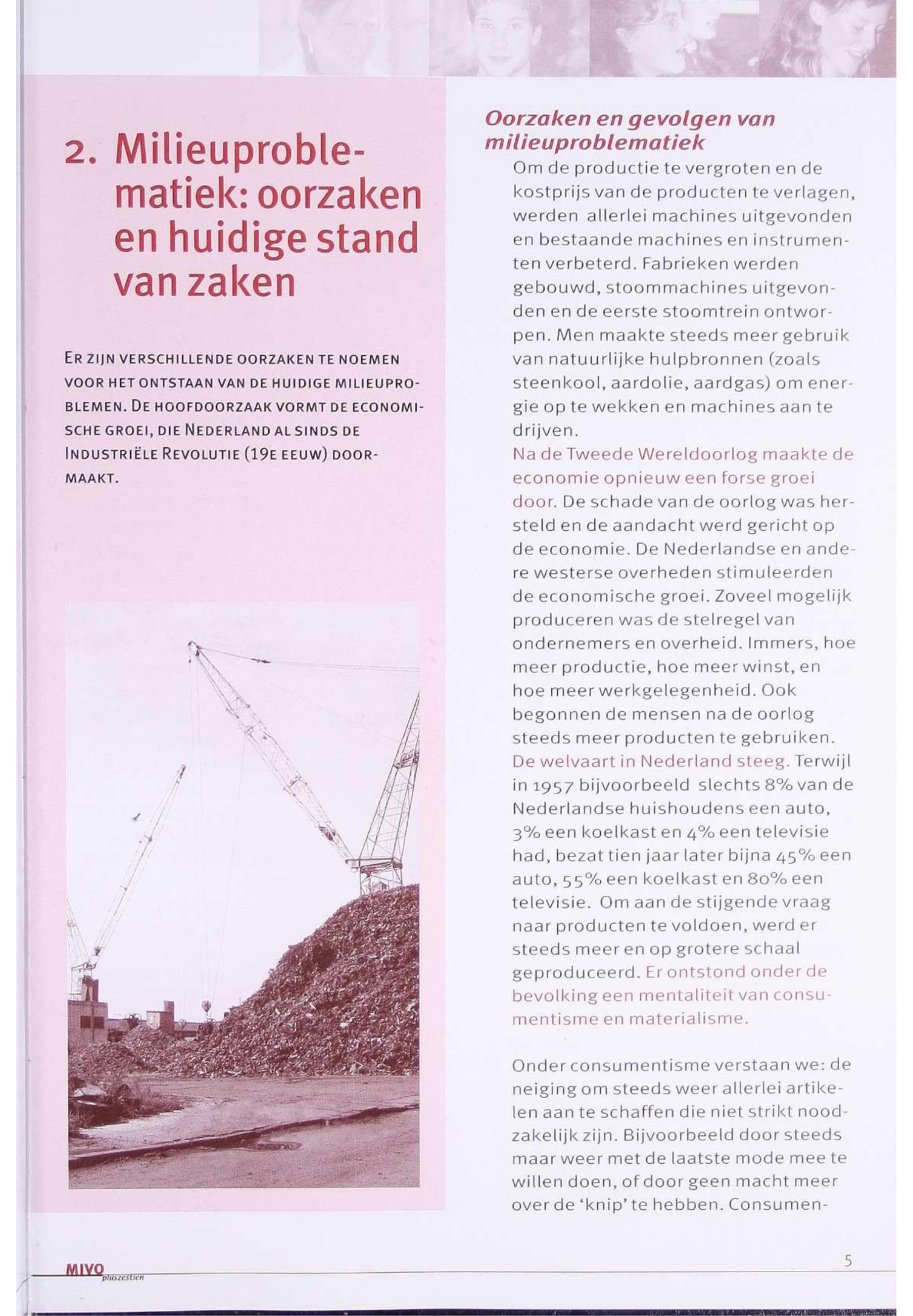 2. Milieuproblematiek: oorzaken en huidige stand van zaken

ER ZIJN VERSCHILLENDE OORZAKEN TE NOEMEN VOOR HET ONTSTAAN VAN DE HUIDIGE MILIEUPROBLEMEN. DE HOOFDOORZAAK VORMT DE ECONOMISCHE GROEI, DIE NEDERLAND AL SINDS DE INDUSTRIËLE REVOLUTIE (19E EEUW) DOORMAAKT.

Oorzaken en gevolgen van milieuproblematiek

Om de productie te vergroten en de kostprijs van de producten te verlagen, werden allerlei machines uitgevonden en bestaande machines en instrumenten verbeterd. Fabrieken werden gebouwd, stoommachines uitgevonden en de eerste stoomtrein ontworpen. Men maakte steeds meer gebruik van natuurlijke hulpbronnen (zoals steenkool, aardolie, aardgas) om energie op te wekken en machines aan te drijven.
Na de Tweede Wereldoorlog maakte de economie opnieuw een forse groei door. De schade van de oorlog was hersteld en de aandacht werd gericht op de economie. De Nederlandse en andere westerse overheden stimuleerden de economische groei. Zoveel mogelijk produceren was de stelregel van ondernemers en overheid. Immers, hoe meer productie, hoe meer winst, en hoe meer werkgelegenheid. Ook begonnen de mensen na de oorlog steeds meer producten te gebruiken. De welvaart in Nederland steeg. Terwijl in 1957 bijvoorbeeld slechts 8% van de Nederlandse huishoudens een auto, 3% een koelkast en 4% een televisie had, bezat tien jaar later bijna 45% een auto, 55% een koelkast en 80% een televisie. Om aan de stijgende vraag naar producten te voldoen, werd er steeds meer en op grotere schaal geproduceerd. Er ontstond onder de bevolking een mentaliteit van consumentisme en materialisme.

Onder consumentisme verstaan we: de neiging om steeds weer allerlei artikelen aan te schaffen die niet strikt noodzakelijk zijn. Bijvoorbeeld door steeds maar weer met de laatste mode mee te willen doen, of door geen macht meer over de 'knip' te hebben. Consumen-

MIVO pluszestien

5